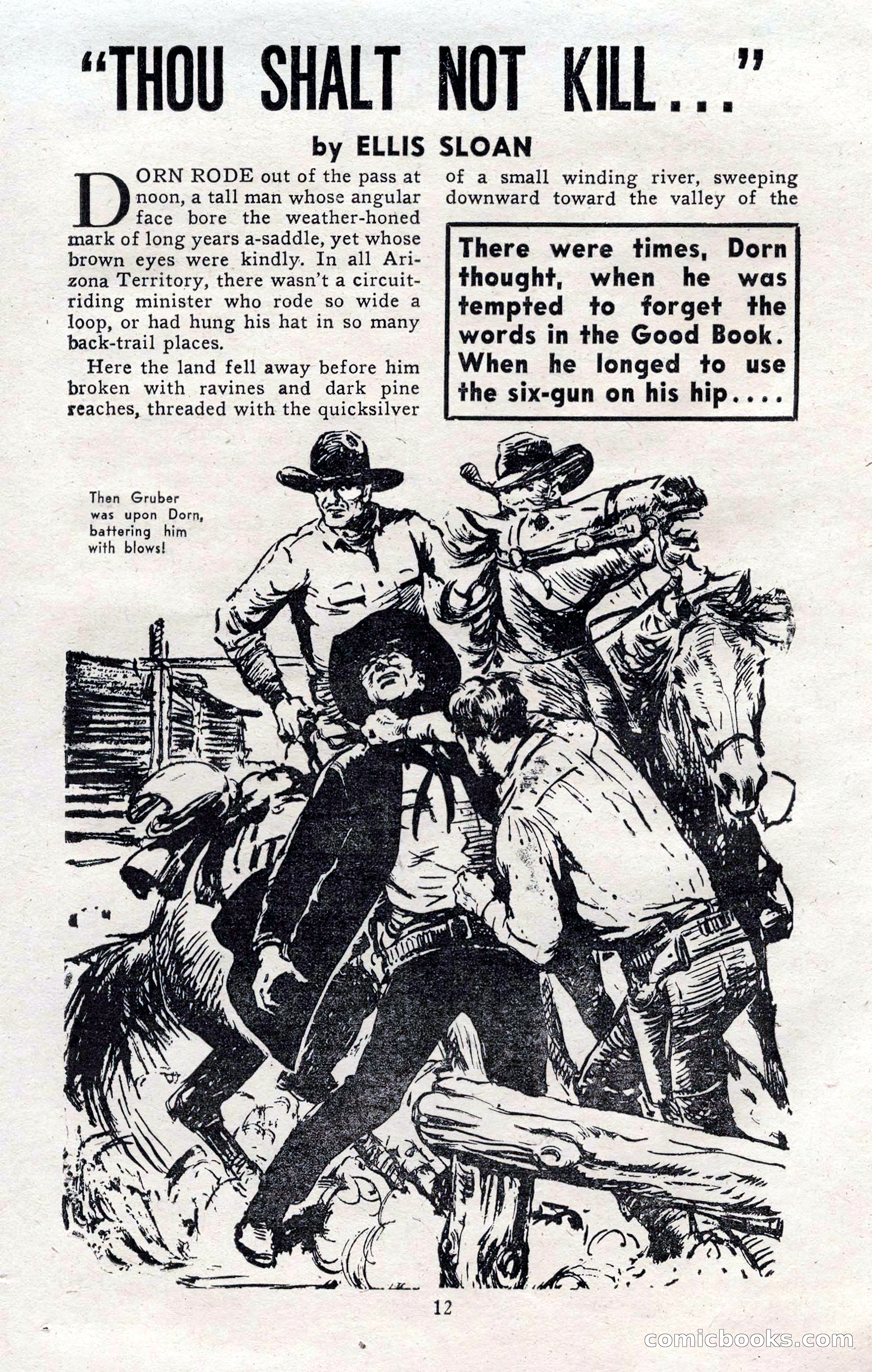 "THOU SHALT NOT KILL..."

by ELLIS SLOAN

DORN RODE out of the pass at noon, a tall man whose angular face bore the weather-honed mark of long years a-saddle, yet whose brown eyes were kindly. In all Arizona Territory, there wasn't a circuit-riding minister who rode so wide a loop, or had hung his hat in so many back-trail places.

Here the land fell away before him broken with ravines and dark pine reaches, threaded with the quicksilver of a small winding river, sweeping downward toward the valley of the

There were times, Dorn thought, when he was tempted to forget the words in the Good Book. When he longed to use the six-gun on his hip....

Then Gruber was upon Dorn, battering him with blows!

12

comicbooks.com